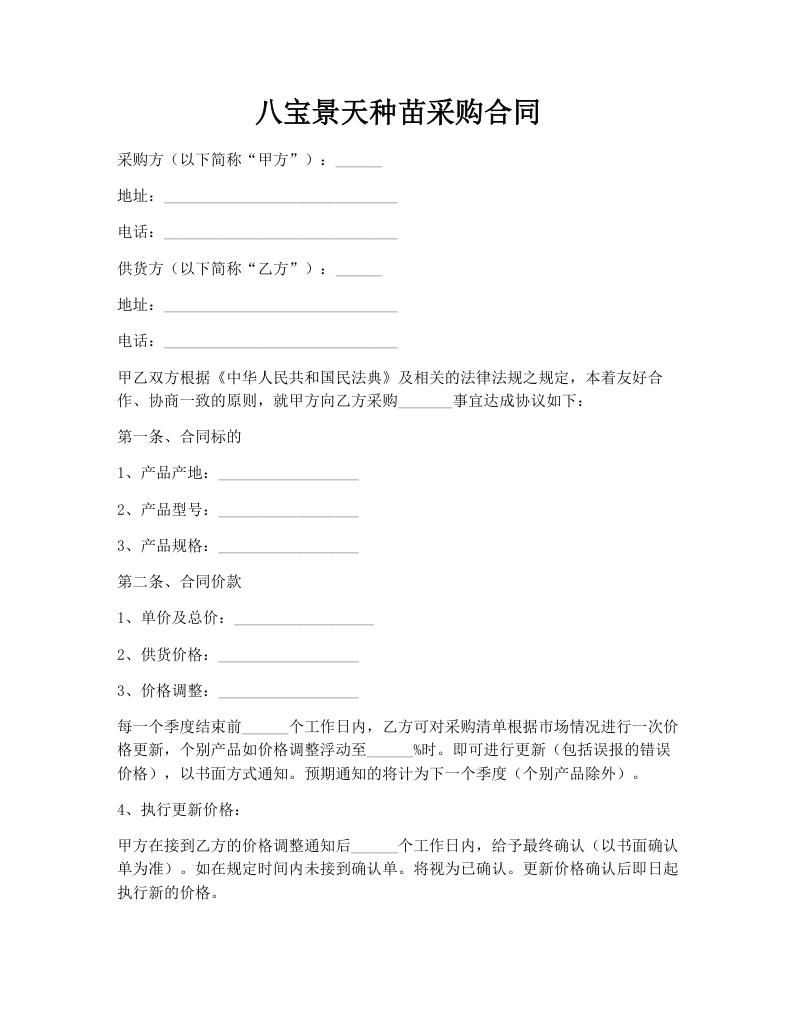 八宝景天种苗采购合同

采购方（以下简称“甲方”）：______

地址：______________________________

电话：______________________________

供货方（以下简称“乙方”）：______

地址：______________________________

电话：______________________________

甲乙双方根据《中华人民共和国民法典》及相关的法律法规之规定，本着友好合作、协商一致的原则，就甲方向乙方采购_______事宜达成协议如下：

第一条、合同标的

1、产品产地：__________________

2、产品型号：__________________

3、产品规格：__________________

第二条、合同价款

1、单价及总价：__________________

2、供货价格：__________________

3、价格调整：__________________

每一个季度结束前______个工作日内，乙方可对采购清单根据市场情况进行一次价格更新，个别产品如价格调整浮动至______%时。即可进行更新（包括误报的错误价格），以书面方式通知。预期通知的将计为下一个季度（个别产品除外）。

4、执行更新价格：

甲方在接到乙方的价格调整通知后______个工作日内，给予最终确认（以书面确认单为准）。如在规定时间内未接到确认单。将视为已确认。更新价格确认后即日起执行新的价格。